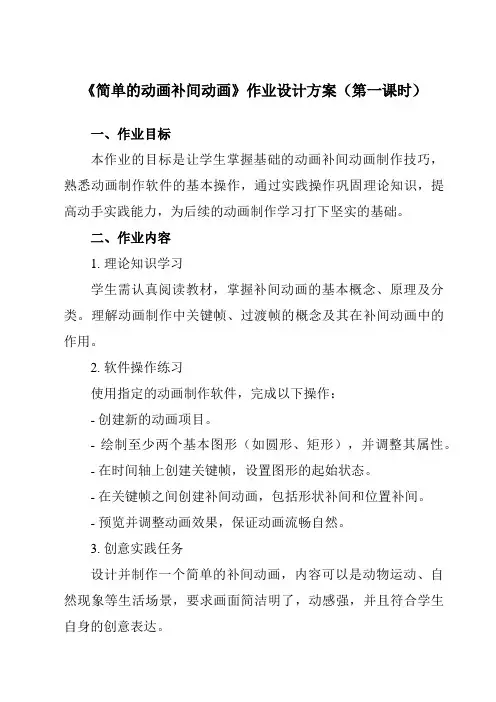 《简单的动画补间动画》作业设计方案（第一课时）

一、作业目标

本作业的目标是让学生掌握基础的动画补间动画制作技巧，熟悉动画制作软件的基本操作，通过实践操作巩固理论知识，提高动手实践能力，为后续的动画制作学习打下坚实的基础。

二、作业内容

1. 理论知识学习

学生需认真阅读教材，掌握补间动画的基本概念、原理及分类。理解动画制作中关键帧、过渡帧的概念及其在补间动画中的作用。

2. 软件操作练习

使用指定的动画制作软件，完成以下操作：

- 创建新的动画项目。

- 绘制至少两个基本图形（如圆形、矩形），并调整其属性。

- 在时间轴上创建关键帧，设置图形的起始状态。

- 在关键帧之间创建补间动画，包括形状补间和位置补间。

- 预览并调整动画效果，保证动画流畅自然。

3. 创意实践任务

设计并制作一个简单的补间动画，内容可以是动物运动、自然现象等生活场景，要求画面简洁明了，动感强，并且符合学生自身的创意表达。